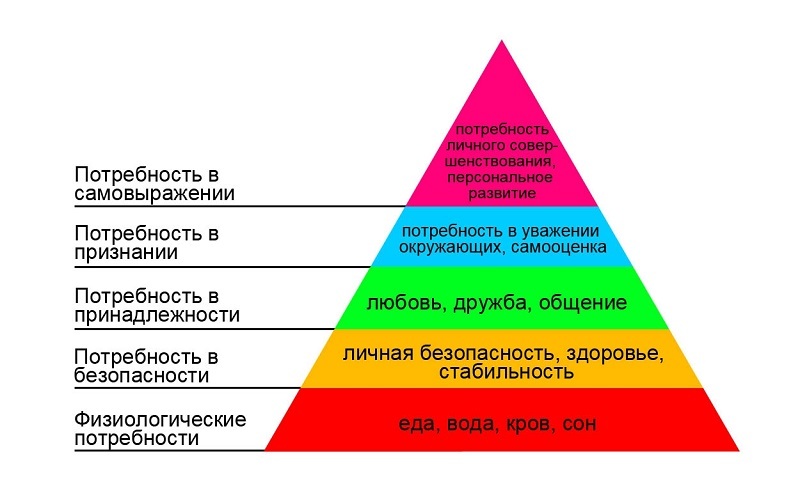 Потребность в самовыражении

потребность личного совершенствования, персональное развитие

Потребность в признании

потребность в уважении окружающих, самооценка

Потребность в принадлежности

любовь, дружба, общение

Потребность в безопасности

личная безопасность, здоровье, стабильность

Физиологические потребности

еда, вода, кров, сон